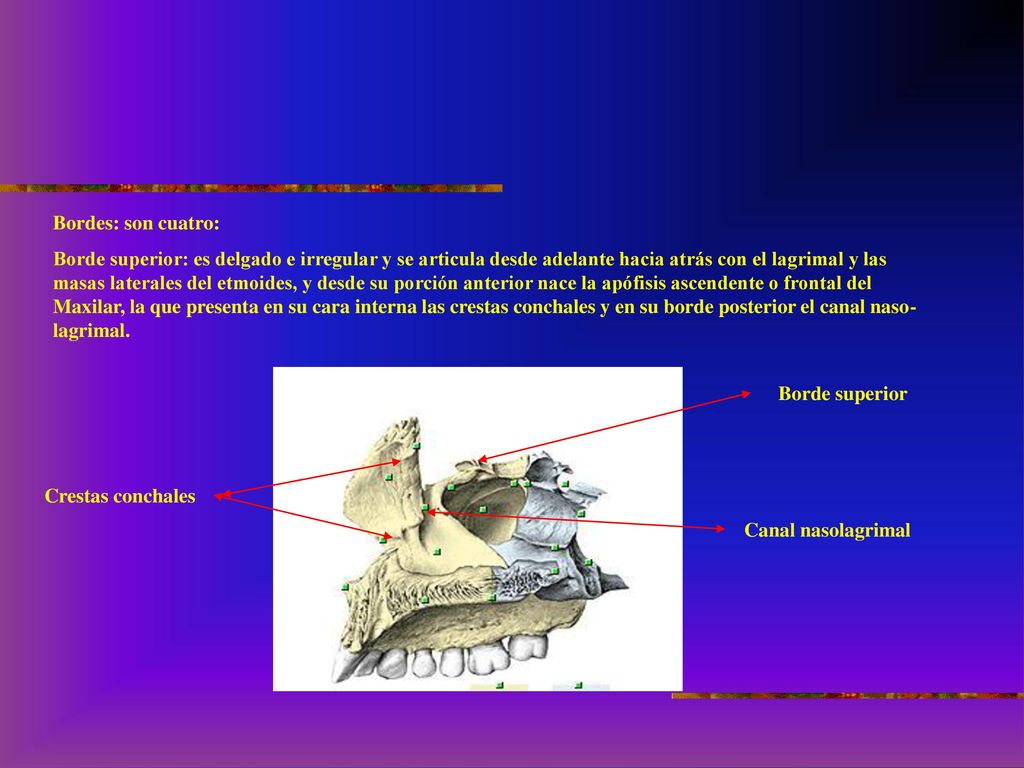 Bordes: son cuatro:

Borde superior: es delgado e irregular y se articula desde adelante hacia atrás con el lagrimal y las masas laterales del etmoides, y desde su porción anterior nace la apófisis ascendente o frontal del Maxilar, la que presenta en su cara interna las crestas conchales y en su borde posterior el canal naso-lagrimal.

Borde superior

Crestas conchales

Canal nasolagrimal